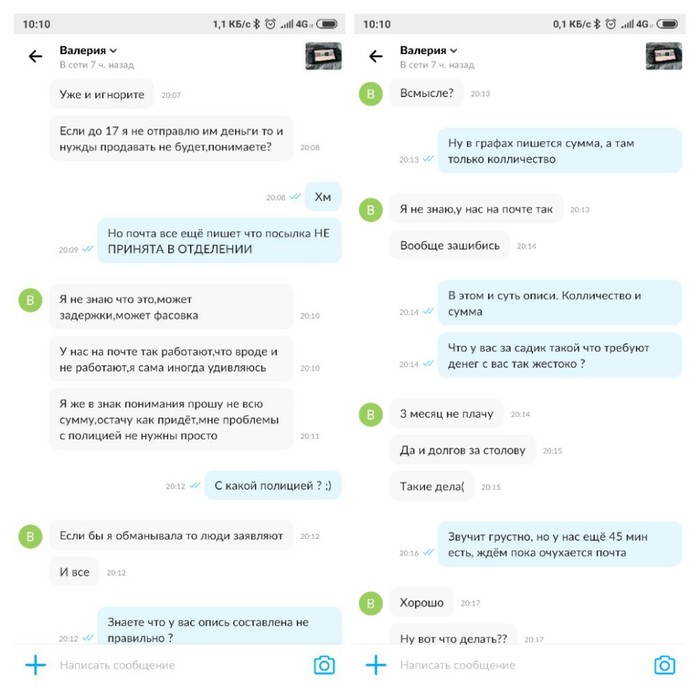 10:10 1,1 КБ/с 4G

Валерия
В сети 7 ч. назад

Уже и игнорите 20:07

Если до 17 я не отправлю им деньги то и нужды продавать не будет,понимаете? 20:08

20:08 Хм

20:09 Но почта все ещё пишет что посылка НЕ ПРИНЯТА В ОТДЕЛЕНИИ

В

Я не знаю что это,может задержки,может фасовка 20:10

У нас на почте так работают,что вроде и не работают,я сама иногда удивляюсь 20:10

Я же в знак понимания прошу не всю сумму,остачу как придёт,мне проблемы с полицией не нужны просто 20:11

20:12 С какой полицией ? ;)

В

Если бы я обманывала то люди заявляют 20:12

И все 20:12

20:12 Знаете что у вас опись составлена не правильно ?

Написать сообщение

10:10 0,1 КБ/с 4G

Валерия
В сети 7 ч. назад

В

Всмысле? 20:13

20:13 Ну в графах пишется сумма, а там только колличество

В

Я не знаю,у нас на почте так 20:13

Вообще зашибись 20:14

20:14 В этом и суть описи. Колличество и сумма

20:14 Что у вас за садик такой что требуют денег с вас так жестоко ?

В

3 месяц не плачу 20:14

Да и долгов за столову 20:15

Такие дела( 20:15

20:16 Звучит грустно, но у нас ещё 45 мин есть, ждём пока очухается почта

В

Хорошо 20:17

Ну вот что делать?? 20:17

Написать сообщение